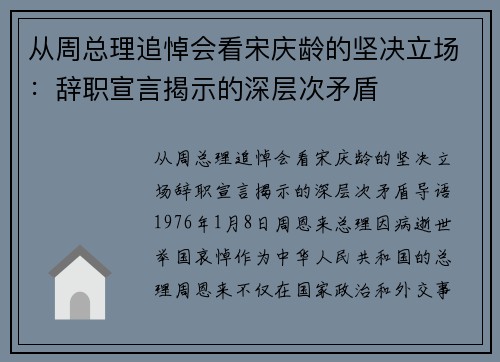 从周总理追悼会看宋庆龄的坚决立场：辞职宣言揭示的深层次矛盾

从周总理追悼会看宋庆龄的坚决立场辞职宣言揭示的深层次矛盾导语1976年1月8日周恩来总理因病逝世举国哀悼作为中华人民共和国的总理周恩来不仅在国家政治和外交事